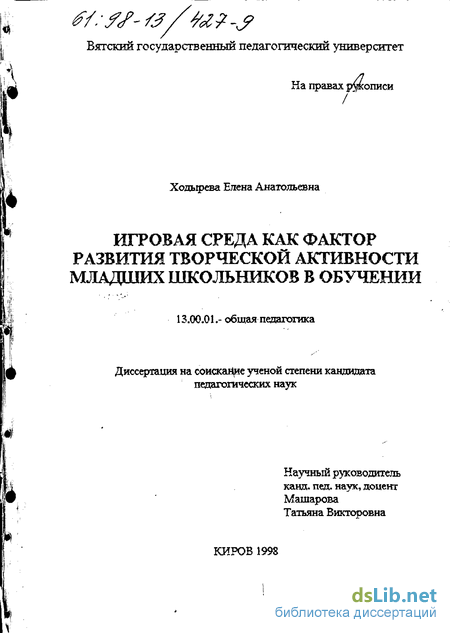 61:98-13/427-9

Вятский государственный педагогический университет

На правах рукописи

Ходырева Елена Анатольевна

ИГРОВАЯ СРЕДА КАК ФАКТОР РАЗВИТИЯ ТВОРЧЕСКОЙ АКТИВНОСТИ МЛАДШИХ ШКОЛЬНИКОВ В ОБУЧЕНИИ

13.00.01.- общая педагогика

Диссертация на соискание ученой степени кандидата педагогических наук

Научный руководитель
канд. пед. наук, доцент
Машарова
Татьяна Викторовна

КИРОВ 1998

dsLib.net
библиотека диссертаций